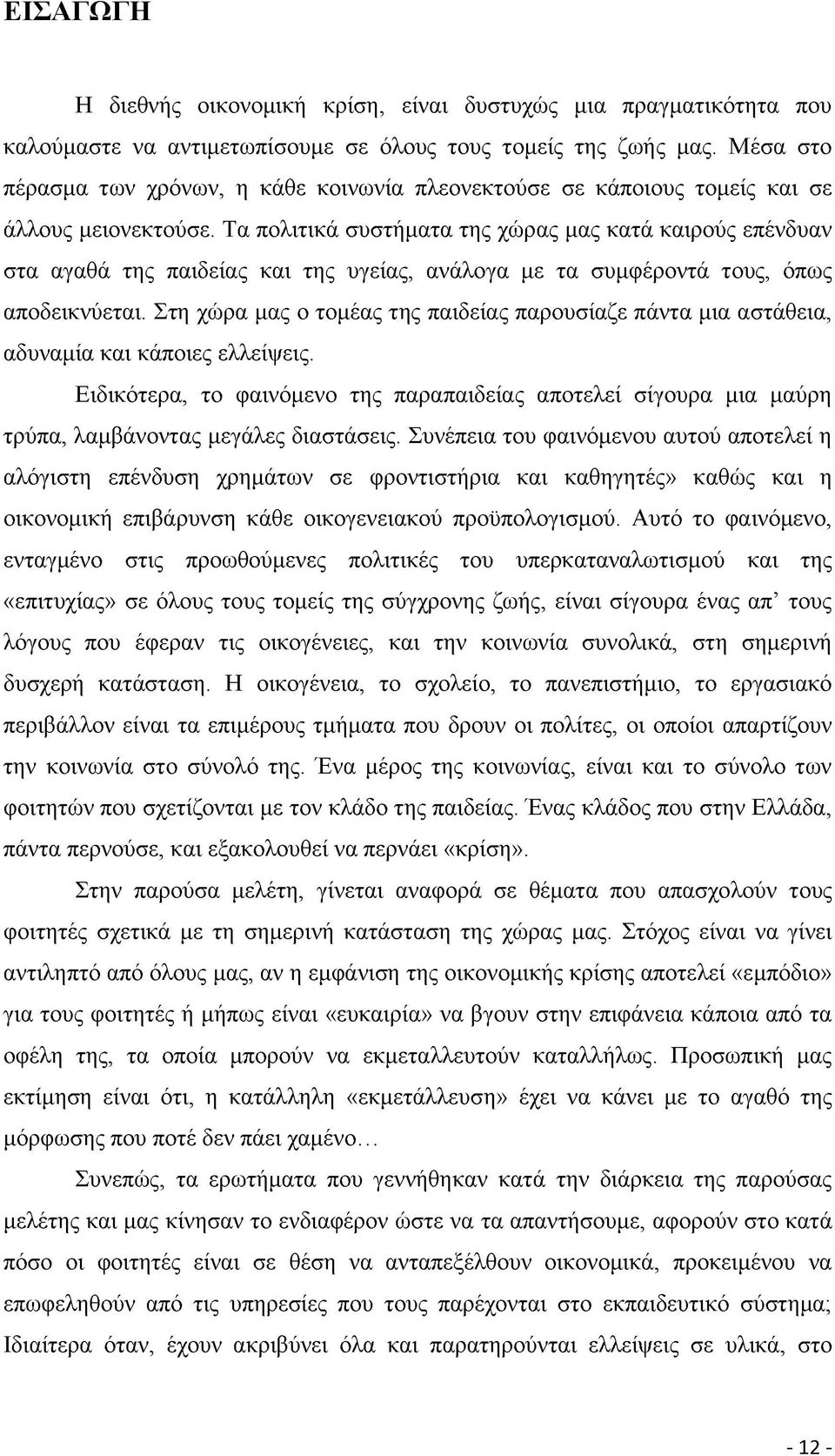 ΕΙΣΑΓΩΓΗ

Η διεθνής οικονομική κρίση, είναι δυστυχώς μια πραγματικότητα που καλούμαστε να αντιμετωπίσουμε σε όλους τους τομείς της ζωής μας. Μέσα στο πέρασμα των χρόνων, η κάθε κοινωνία πλεονεκτούσε σε κάποιους τομείς και σε άλλους μειονεκτούσε. Τα πολιτικά συστήματα της χώρας μας κατά καιρούς επένδυαν στα αγαθά της παιδείας και της υγείας, ανάλογα με τα συμφέροντά τους, όπως αποδεικνύεται. Στη χώρα μας ο τομέας της παιδείας παρουσίαζε πάντα μια αστάθεια, αδυναμία και κάποιες ελλείψεις.

Ειδικότερα, το φαινόμενο της παραπαιδείας αποτελεί σίγουρα μια μαύρη τρύπα, λαμβάνοντας μεγάλες διαστάσεις. Συνέπεια του φαινόμενου αυτού αποτελεί η αλόγιστη επένδυση χρημάτων σε φροντιστήρια και καθηγητές» καθώς και η οικονομική επιβάρυνση κάθε οικογενειακού προϋπολογισμού. Αυτό το φαινόμενο, ενταγμένο στις προωθούμενες πολιτικές του υπερκαταναλωτισμού και της «επιτυχίας» σε όλους τους τομείς της σύγχρονης ζωής, είναι σίγουρα ένας απ' τους λόγους που έφεραν τις οικογένειες, και την κοινωνία συνολικά, στη σημερινή δυσχερή κατάσταση. Η οικογένεια, το σχολείο, το πανεπιστήμιο, το εργασιακό περιβάλλον είναι τα επιμέρους τμήματα που δρουν οι πολίτες, οι οποίοι απαρτίζουν την κοινωνία στο σύνολό της. Ένα μέρος της κοινωνίας, είναι και το σύνολο των φοιτητών που σχετίζονται με τον κλάδο της παιδείας. Ένας κλάδος που στην Ελλάδα, πάντα περνούσε, και εξακολουθεί να περνάει «κρίση».

Στην παρούσα μελέτη, γίνεται αναφορά σε θέματα που απασχολούν τους φοιτητές σχετικά με τη σημερινή κατάσταση της χώρας μας. Στόχος είναι να γίνει αντιληπτό από όλους μας, αν η εμφάνιση της οικονομικής κρίσης αποτελεί «εμπόδιο» για τους φοιτητές ή μήπως είναι «ευκαιρία» να βγουν στην επιφάνεια κάποια από τα οφέλη της, τα οποία μπορούν να εκμεταλλευτούν καταλλήλως. Προσωπική μας εκτίμηση είναι ότι, η κατάλληλη «εκμετάλλευση» έχει να κάνει με το αγαθό της μόρφωσης που ποτέ δεν πάει χαμένο...

Συνεπώς, τα ερωτήματα που γεννήθηκαν κατά την διάρκεια της παρούσας μελέτης και μας κίνησαν το ενδιαφέρον ώστε να τα απαντήσουμε, αφορούν στο κατά πόσο οι φοιτητές είναι σε θέση να ανταπεξέλθουν οικονομικά, προκειμένου να επωφεληθούν από τις υπηρεσίες που τους παρέχονται στο εκπαιδευτικό σύστημα; Ιδιαίτερα όταν, έχουν ακριβύνει όλα και παρατηρούνται ελλείψεις σε υλικά, στο

- 12 -